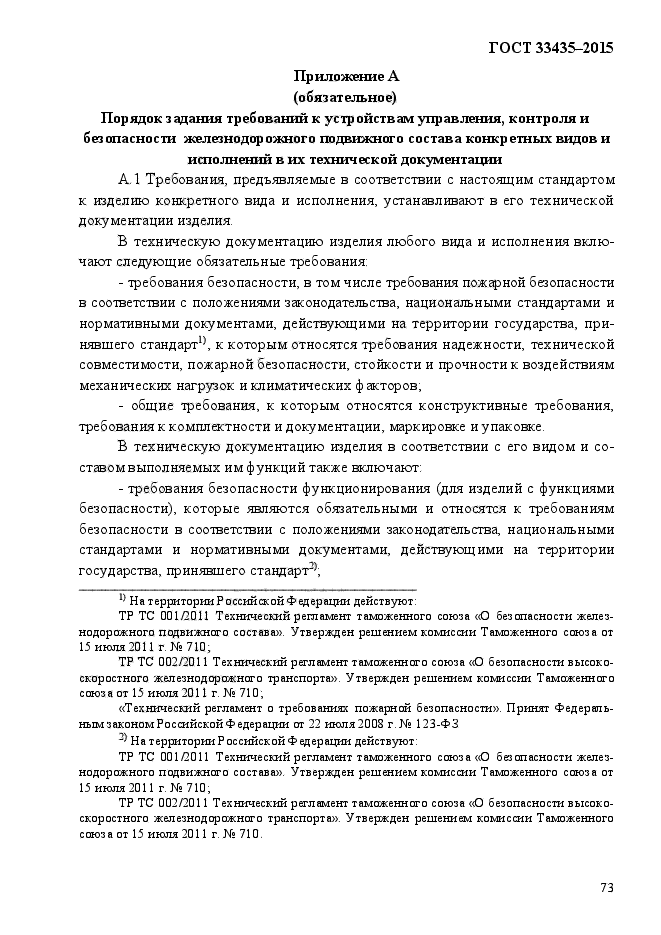 ГОСТ 33435–2015

Приложение А
(обязательное)
Порядок задания требований к устройствам управления, контроля и безопасности железнодорожного подвижного состава конкретных видов и исполнений в их технической документации

А.1 Требования, предъявляемые в соответствии с настоящим стандартом к изделию конкретного вида и исполнения, устанавливают в его технической документации изделия.

В техническую документацию изделия любого вида и исполнения включают следующие обязательные требования:

- требования безопасности, в том числе требования пожарной безопасности в соответствии с положениями законодательства, национальными стандартами и нормативными документами, действующими на территории государства, принявшего стандарт$^{1)}$, к которым относятся требования надежности, технической совместимости, пожарной безопасности, стойкости и прочности к воздействиям механических нагрузок и климатических факторов;

- общие требования, к которым относятся конструктивные требования, требования к комплектности и документации, маркировке и упаковке.

В техническую документацию изделия в соответствии с его видом и составом выполняемых им функций также включают:

- требования безопасности функционирования (для изделий с функциями безопасности), которые являются обязательными и относятся к требованиям безопасности в соответствии с положениями законодательства, национальными стандартами и нормативными документами, действующими на территории государства, принявшего стандарт$^{2)}$;

$^{1)}$ На территории Российской Федерации действуют:

ТР ТС 001/2011 Технический регламент таможенного союза «О безопасности железнодорожного подвижного состава». Утвержден решением комиссии Таможенного союза от 15 июля 2011 г. № 710;

ТР ТС 002/2011 Технический регламент таможенного союза «О безопасности высокоскоростного железнодорожного транспорта». Утвержден решением комиссии Таможенного союза от 15 июля 2011 г. № 710;

«Технический регламент о требованиях пожарной безопасности». Принят Федеральным законом Российской Федерации от 22 июля 2008 г. № 123-ФЗ

$^{2)}$ На территории Российской Федерации действуют:

ТР ТС 001/2011 Технический регламент таможенного союза «О безопасности железнодорожного подвижного состава». Утвержден решением комиссии Таможенного союза от 15 июля 2011 г. № 710;

ТР ТС 002/2011 Технический регламент таможенного союза «О безопасности высокоскоростного железнодорожного транспорта». Утвержден решением комиссии Таможенного союза от 15 июля 2011 г. № 710.

73